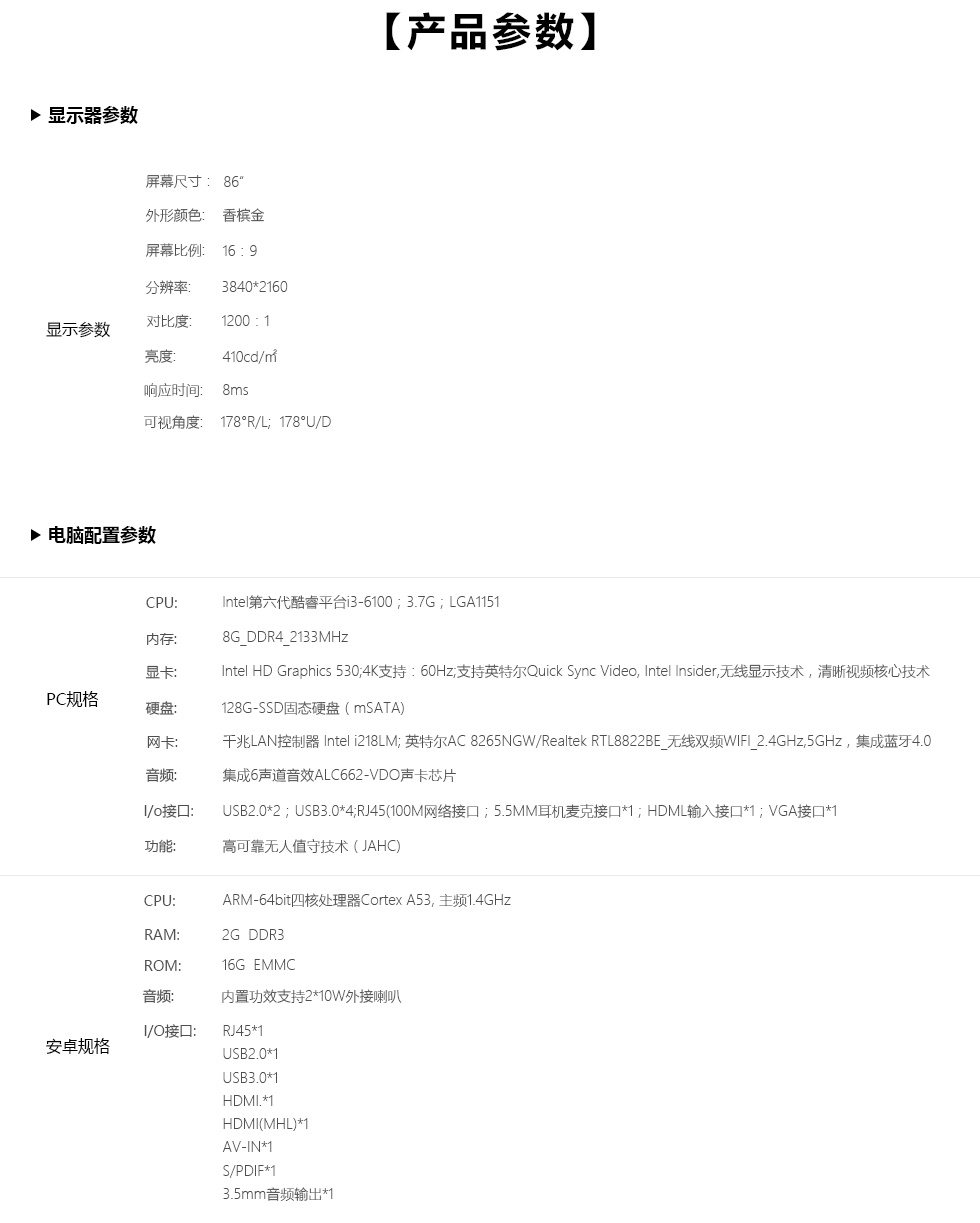 【产品参数】

▶ 显示器参数

显示参数

屏幕尺寸： 86"
外形颜色： 香槟金
屏幕比例： 16：9
分辨率： 3840*2160
对比度： 1200：1
亮度： 410cd/㎡
响应时间： 8ms
可视角度： 178°R/L; 178°U/D

▶ 电脑配置参数

PC规格

CPU: Intel第六代酷睿平台i3-6100；3.7G；LGA1151
内存: 8G_DDR4_2133MHz
显卡: Intel HD Graphics 530;4K支持：60Hz;支持英特尔Quick Sync Video, Intel Insider,无线显示技术，清晰视频核心技术
硬盘: 128G-SSD固态硬盘（mSATA)
网卡: 千兆LAN控制器 Intel i218LM; 英特尔AC 8265NGW/Realtek RTL8822BE_无线双频WIFI_2.4GHz,5GHz，集成蓝牙4.0
音频: 集成6声道音效ALC662-VDO声卡芯片
I/o接口: USB2.0*2；USB3.0*4;RJ45(100M网络接口；5.5MM耳机麦克接口*1；HDML输入接口*1；VGA接口*1
功能: 高可靠无人值守技术（JAHC)

安卓规格

CPU: ARM-64bit四核处理器Cortex A53, 主频1.4GHz
RAM: 2G DDR3
ROM: 16G EMMC
音频: 内置功效支持2*10W外接喇叭
I/O接口: RJ45*1
USB2.0*1
USB3.0*1
HDMI.*1
HDMI(MHL)*1
AV-IN*1
S/PDIF*1
3.5mm音频输出*1